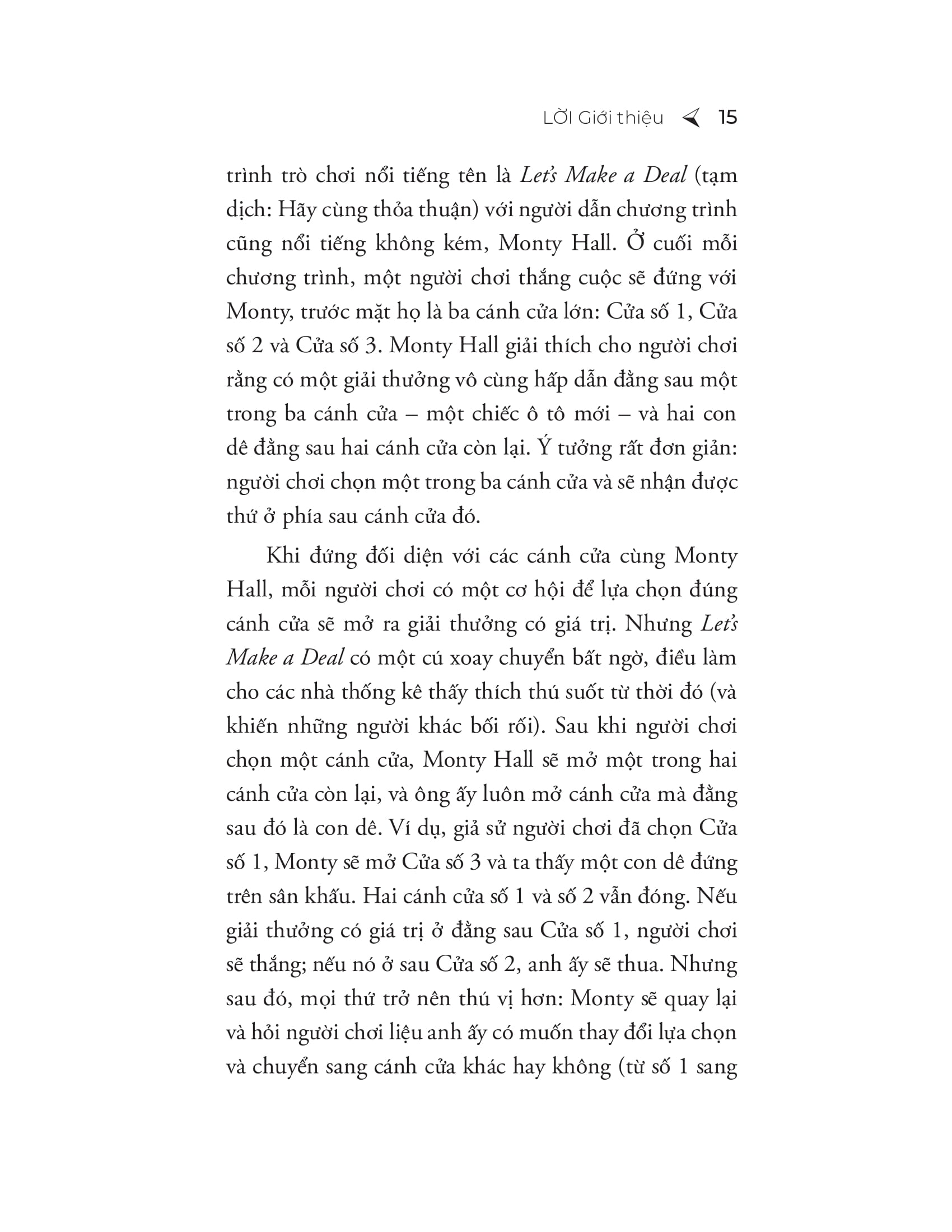 LỜI Giới thiệu 15

trình trò chơi nổi tiếng tên là Let's Make a Deal (tạm dịch: Hãy cùng thỏa thuận) với người dẫn chương trình cũng nổi tiếng không kém, Monty Hall. Ở cuối mỗi chương trình, một người chơi thắng cuộc sẽ đứng với Monty, trước mặt họ là ba cánh cửa lớn: Cửa số 1, Cửa số 2 và Cửa số 3. Monty Hall giải thích cho người chơi rằng có một giải thưởng vô cùng hấp dẫn đằng sau một trong ba cánh cửa – một chiếc ô tô mới – và hai con dê đằng sau hai cánh cửa còn lại. Ý tưởng rất đơn giản: người chơi chọn một trong ba cánh cửa và sẽ nhận được thứ ở phía sau cánh cửa đó.

Khi đứng đối diện với các cánh cửa cùng Monty Hall, mỗi người chơi có một cơ hội để lựa chọn đúng cánh cửa sẽ mở ra giải thưởng có giá trị. Nhưng Let's Make a Deal có một cú xoay chuyển bất ngờ, điều làm cho các nhà thống kê thấy thích thú suốt từ thời đó (và khiến những người khác bối rối). Sau khi người chơi chọn một cánh cửa, Monty Hall sẽ mở một trong hai cánh cửa còn lại, và ông ấy luôn mở cánh cửa mà đằng sau đó là con dê. Ví dụ, giả sử người chơi đã chọn Cửa số 1, Monty sẽ mở Cửa số 3 và ta thấy một con dê đứng trên sân khấu. Hai cánh cửa số 1 và số 2 vẫn đóng. Nếu giải thưởng có giá trị ở đằng sau Cửa số 1, người chơi sẽ thắng; nếu nó ở sau Cửa số 2, anh ấy sẽ thua. Nhưng sau đó, mọi thứ trở nên thú vị hơn: Monty sẽ quay lại và hỏi người chơi liệu anh ấy có muốn thay đổi lựa chọn và chuyển sang cánh cửa khác hay không (từ số 1 sang